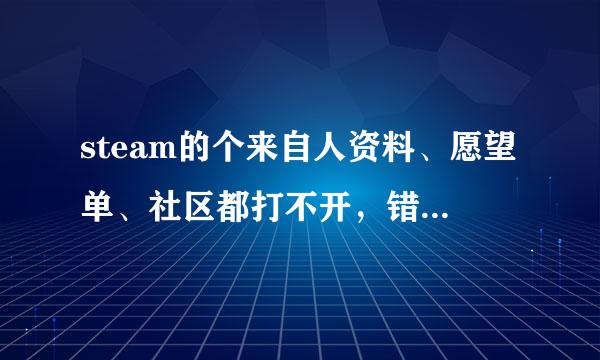 steam的个来自人资料、愿望单、社区都打不开，错...